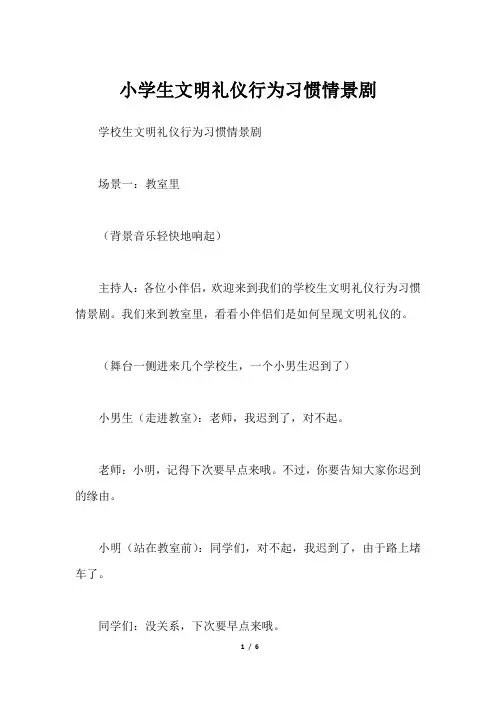 小学生文明礼仪行为习惯情景剧

学校生文明礼仪行为习惯情景剧

场景一：教室里

（背景音乐轻快地响起）

主持人：各位小伴侣，欢迎来到我们的学校生文明礼仪行为习惯情景剧。我们来到教室里，看看小伴侣们是如何呈现文明礼仪的。

（舞台一侧进来几个学校生，一个小男生迟到了）

小男生（走进教室）：老师，我迟到了，对不起。

老师：小明，记得下次要早点来哦。不过，你要告知大家你迟到的缘由。

小明（站在教室前）：同学们，对不起，我迟到了，由于路上堵车了。

同学们：没关系，下次要早点来哦。

1 / 6